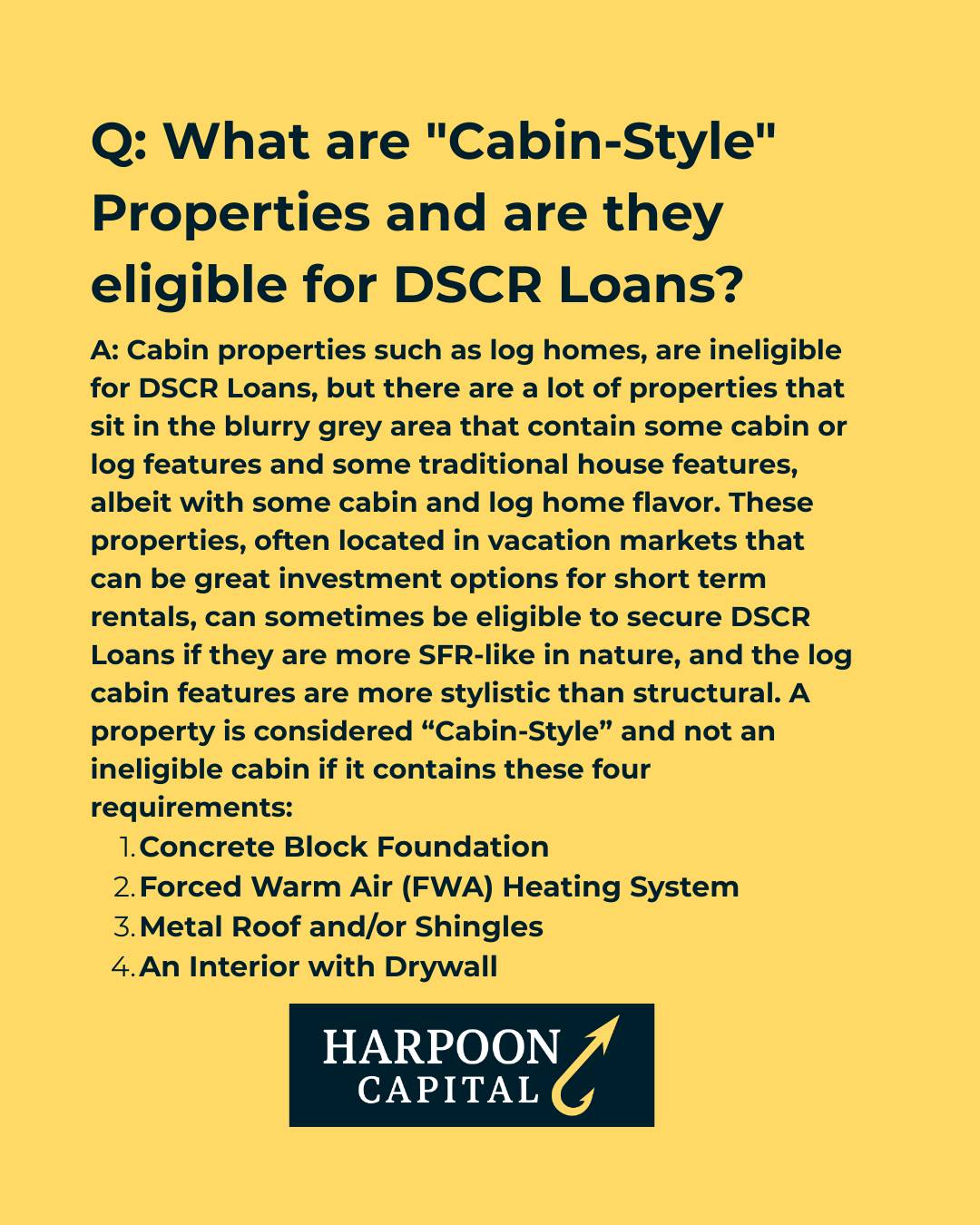 Q: What are "Cabin-Style" Properties and are they eligible for DSCR Loans?

A: Cabin properties such as log homes, are ineligible for DSCR Loans, but there are a lot of properties that sit in the blurry grey area that contain some cabin or log features and some traditional house features, albeit with some cabin and log home flavor. These properties, often located in vacation markets that can be great investment options for short term rentals, can sometimes be eligible to secure DSCR Loans if they are more SFR-like in nature, and the log cabin features are more stylistic than structural. A property is considered "Cabin-Style" and not an ineligible cabin if it contains these four requirements:

1. Concrete Block Foundation
2. Forced Warm Air (FWA) Heating System
3. Metal Roof and/or Shingles
4. An Interior with Drywall

HARPOON
CAPITAL